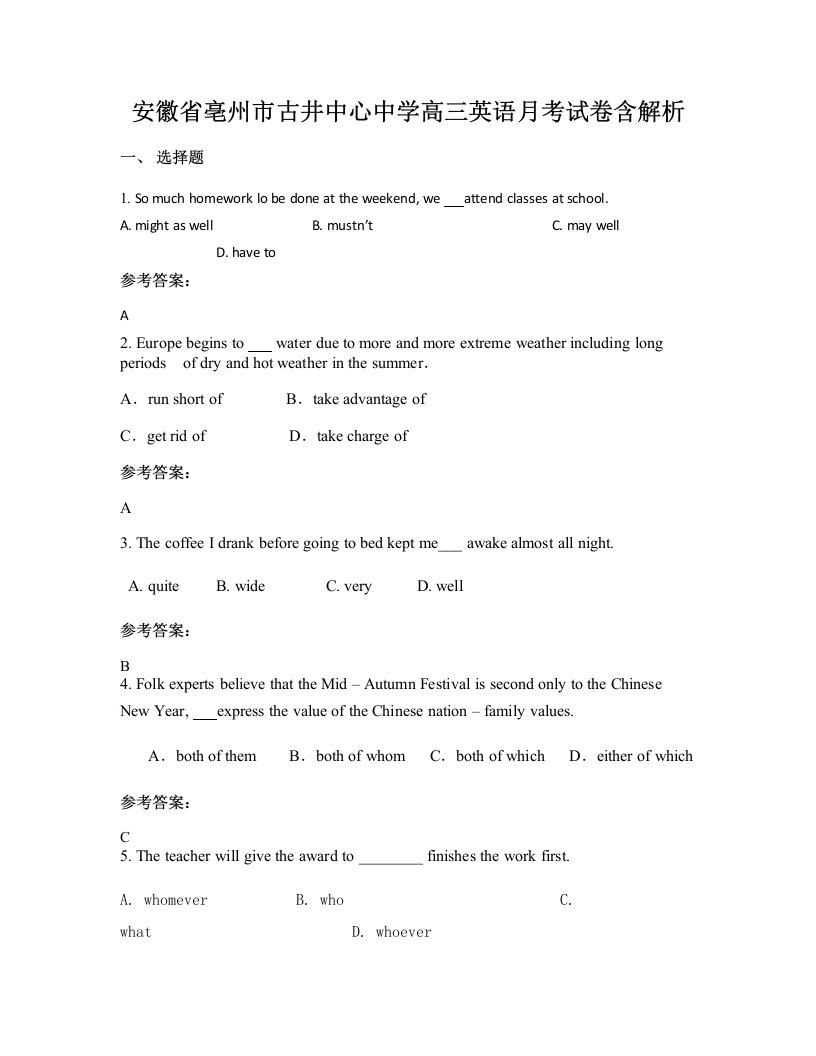 安徽省亳州市古井中心中学高三英语月考试卷含解析

一、 选择题

1. So much homework lo be done at the weekend, we ___attend classes at school.

A. might as well　　B. mustn't　　C. may well　　D. have to

参考答案：

A

2. Europe begins to ___ water due to more and more extreme weather including long periods of dry and hot weather in the summer.

A．run short of　　B．take advantage of

C．get rid of　　D．take charge of

参考答案：

A

3. The coffee I drank before going to bed kept me___ awake almost all night.

A. quite　　B. wide　　C. very　　D. well

参考答案：

B

4. Folk experts believe that the Mid – Autumn Festival is second only to the Chinese New Year, ___express the value of the Chinese nation – family values.

A．both of them　　B．both of whom　　C．both of which　　D．either of which

参考答案：

C

5. The teacher will give the award to ________ finishes the work first.

A. whomever　　B. who　　C. what　　D. whoever